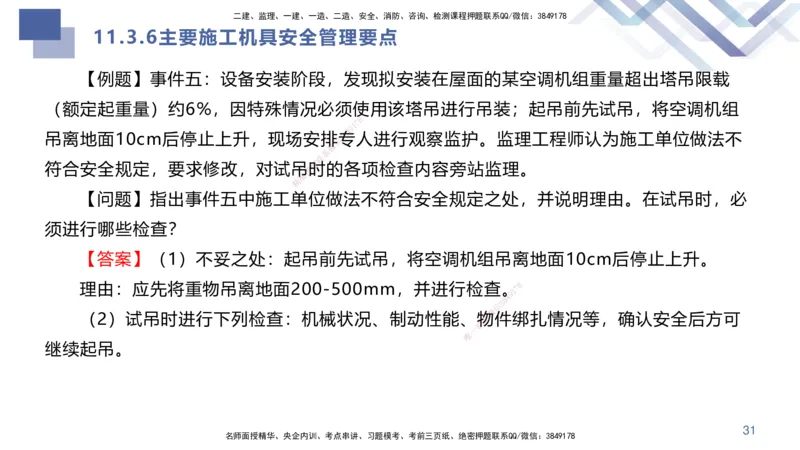 二建、监理、一建、一造、二造、安全、消防、咨询、检测课程押题联系QQ/微信：3849178

11.3.6主要施工机具安全管理要点

【例题】事件五：设备安装阶段，发现拟安装在屋面的某空调机组重量超出塔吊限载（额定起重量）约6%，因特殊情况必须使用该塔吊进行吊装；起吊前先试吊，将空调机组吊离地面10cm后停止上升，现场安排专人进行观察监护。监理工程师认为施工单位做法不符合安全规定，要求修改，对试吊时的各项检查内容旁站监理。

【问题】指出事件五中施工单位做法不符合安全规定之处，并说明理由。在试吊时，必须进行哪些检查？

【答案】（1）不妥之处：起吊前先试吊，将空调机组吊离地面10cm后停止上升。

理由：应先将重物吊离地面200-500mm，并进行检查。

（2）试吊时进行下列检查：机械状况、制动性能、物件绑扎情况等，确认安全后方可继续起吊。

名师面授精华、央企内训、考点串讲、习题模考、考前三页纸、绝密押题联系QQ/微信：3849178

31